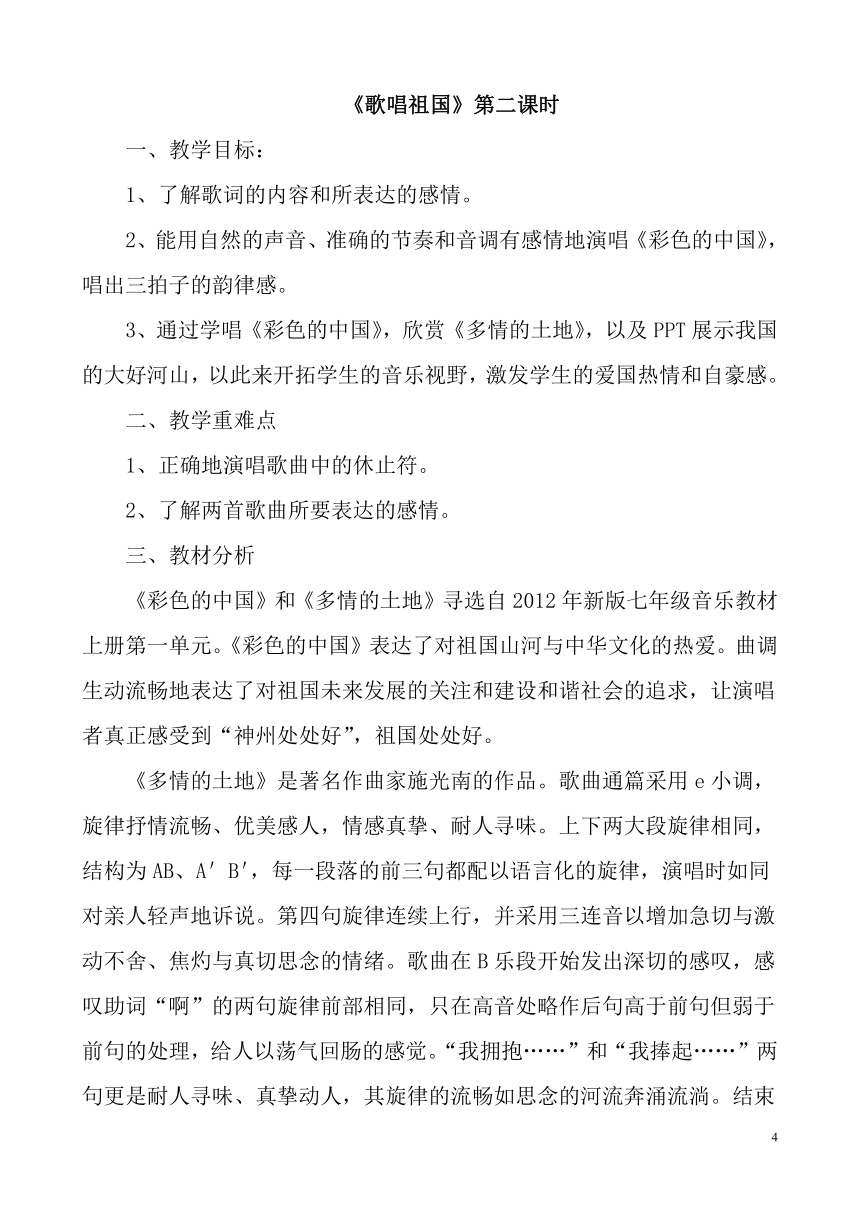 《歌唱祖国》第二课时

一、教学目标：

1、了解歌词的内容和所表达的感情。

2、能用自然的声音、准确的节奏和音调有感情地演唱《彩色的中国》，唱出三拍子的韵律感。

3、通过学唱《彩色的中国》，欣赏《多情的土地》，以及PPT展示我国的大好河山，以此来开拓学生的音乐视野，激发学生的爱国热情和自豪感。

二、教学重难点

1、正确地演唱歌曲中的休止符。

2、了解两首歌曲所要表达的感情。

三、教材分析

《彩色的中国》和《多情的土地》寻选自2012年新版七年级音乐教材上册第一单元。《彩色的中国》表达了对祖国山河与中华文化的热爱。曲调生动流畅地表达了对祖国未来发展的关注和建设和谐社会的追求，让演唱者真正感受到“神州处处好”，祖国处处好。

《多情的土地》是著名作曲家施光南的作品。歌曲通篇采用e小调，旋律抒情流畅、优美感人，情感真挚、耐人寻味。上下两大段旋律相同，结构为AB、A′B′，每一段落的前三句都配以语言化的旋律，演唱时如同对亲人轻声地诉说。第四句旋律连续上行，并采用三连音以增加急切与激动不舍、焦灼与真切思念的情绪。歌曲在B乐段开始发出深切的感叹，感叹助词“啊”的两句旋律前部相同，只在高音处略作后句高于前句但弱于前句的处理，给人以荡气回肠的感觉。“我拥抱……”和“我捧起……”两句更是耐人寻味、真挚动人，其旋律的流畅如思念的河流奔涌流淌。结束

4